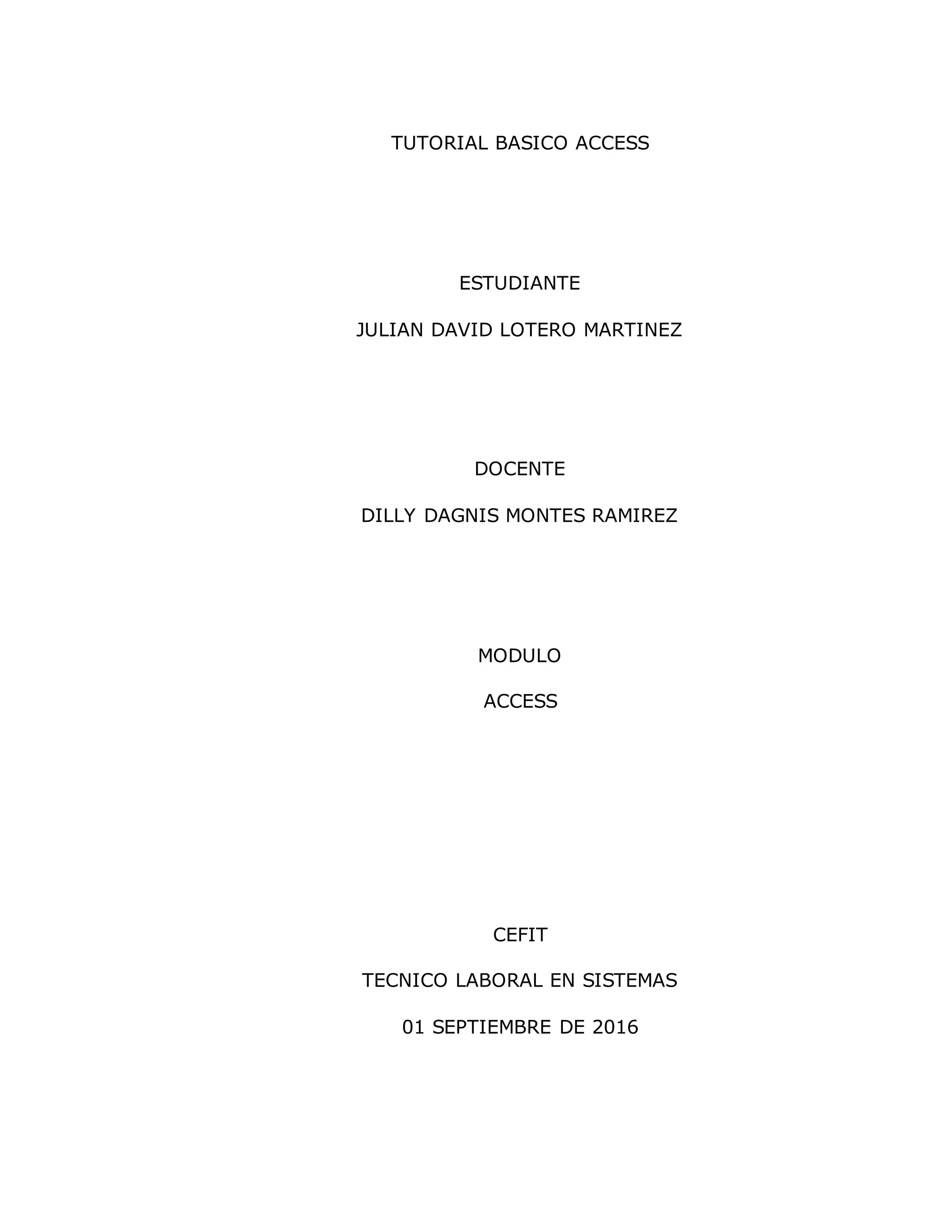 TUTORIAL BASICO ACCESS

ESTUDIANTE

JULIAN DAVID LOTERO MARTINEZ

DOCENTE

DILLY DAGNIS MONTES RAMIREZ

MODULO

ACCESS

CEFIT

TECNICO LABORAL EN SISTEMAS

01 SEPTIEMBRE DE 2016